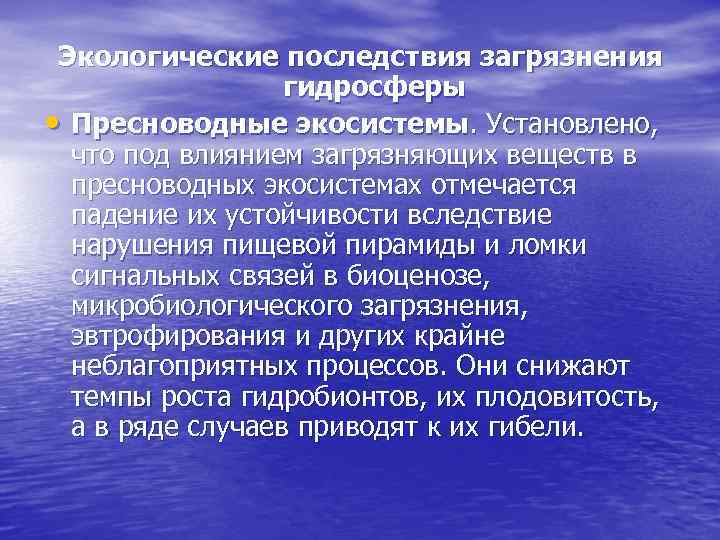 Экологические последствия загрязнения гидросферы

• Пресноводные экосистемы. Установлено, что под влиянием загрязняющих веществ в пресноводных экосистемах отмечается падение их устойчивости вследствие нарушения пищевой пирамиды и ломки сигнальных связей в биоценозе, микробиологического загрязнения, эвтрофирования и других крайне неблагоприятных процессов. Они снижают темпы роста гидробионтов, их плодовитость, а в ряде случаев приводят к их гибели.